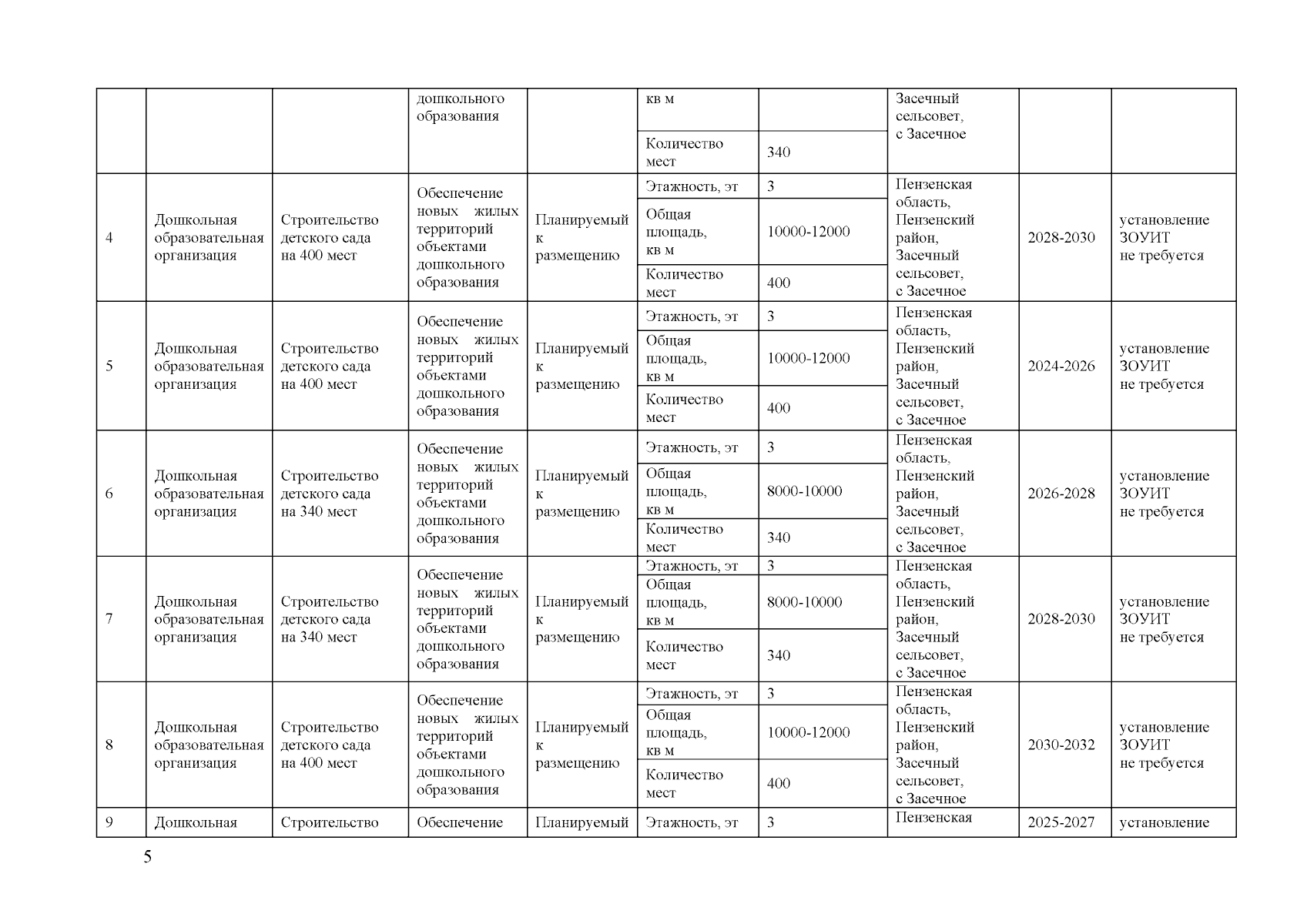 |  |  |  | дошкольного образования |  | кв м |  | Засечный сельсовет, с Засечное |  |  |
|---|---|---|---|---|---|---|---|---|---|
|  |  |  |  |  | Количество мест | 340 |  |  |  |
| 4 | Дошкольная образовательная организация | Строительство детского сада на 400 мест | Обеспечение новых жилых территорий объектами дошкольного образования | Планируемый к размещению | Этажность, эт | 3 | Пензенская область, Пензенский район, Засечный сельсовет, с Засечное | 2028-2030 | установление ЗОУИТ не требуется |
|  |  |  |  |  | Общая площадь, кв м | 10000-12000 |  |  |  |
|  |  |  |  |  | Количество мест | 400 |  |  |  |
| 5 | Дошкольная образовательная организация | Строительство детского сада на 400 мест | Обеспечение новых жилых территорий объектами дошкольного образования | Планируемый к размещению | Этажность, эт | 3 | Пензенская область, Пензенский район, Засечный сельсовет, с Засечное | 2024-2026 | установление ЗОУИТ не требуется |
|  |  |  |  |  | Общая площадь, кв м | 10000-12000 |  |  |  |
|  |  |  |  |  | Количество мест | 400 |  |  |  |
| 6 | Дошкольная образовательная организация | Строительство детского сада на 340 мест | Обеспечение новых жилых территорий объектами дошкольного образования | Планируемый к размещению | Этажность, эт | 3 | Пензенская область, Пензенский район, Засечный сельсовет, с Засечное | 2026-2028 | установление ЗОУИТ не требуется |
|  |  |  |  |  | Общая площадь, кв м | 8000-10000 |  |  |  |
|  |  |  |  |  | Количество мест | 340 |  |  |  |
| 7 | Дошкольная образовательная организация | Строительство детского сада на 340 мест | Обеспечение новых жилых территорий объектами дошкольного образования | Планируемый к размещению | Этажность, эт | 3 | Пензенская область, Пензенский район, Засечный сельсовет, с Засечное | 2028-2030 | установление ЗОУИТ не требуется |
|  |  |  |  |  | Общая площадь, кв м | 8000-10000 |  |  |  |
|  |  |  |  |  | Количество мест | 340 |  |  |  |
| 8 | Дошкольная образовательная организация | Строительство детского сада на 400 мест | Обеспечение новых жилых территорий объектами дошкольного образования | Планируемый к размещению | Этажность, эт | 3 | Пензенская область, Пензенский район, Засечный сельсовет, с Засечное | 2030-2032 | установление ЗОУИТ не требуется |
|  |  |  |  |  | Общая площадь, кв м | 10000-12000 |  |  |  |
|  |  |  |  |  | Количество мест | 400 |  |  |  |
| 9 | Дошкольная | Строительство | Обеспечение | Планируемый | Этажность, эт | 3 | Пензенская | 2025-2027 | установление |

5